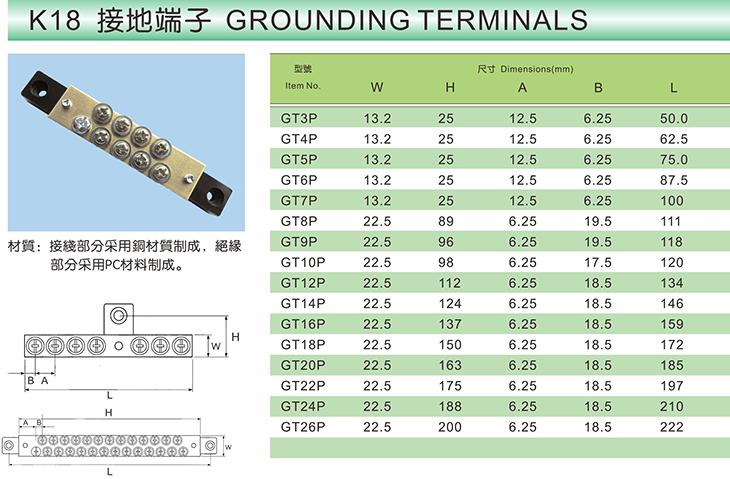 K18 接地端子 GROUNDING TERMINALS

材質：接綫部分采用銅材質制成，絕緣部分采用PC材料制成。

H
W
B A
L
H
A B
W
L

| 型號 Item No. | 尺寸 Dimensions(mm) W | H | A | B | L |
|---|---|---|---|---|---|
| GT3P | 13.2 | 25 | 12.5 | 6.25 | 50.0 |
| GT4P | 13.2 | 25 | 12.5 | 6.25 | 62.5 |
| GT5P | 13.2 | 25 | 12.5 | 6.25 | 75.0 |
| GT6P | 13.2 | 25 | 12.5 | 6.25 | 87.5 |
| GT7P | 13.2 | 25 | 12.5 | 6.25 | 100 |
| GT8P | 22.5 | 89 | 6.25 | 19.5 | 111 |
| GT9P | 22.5 | 96 | 6.25 | 19.5 | 118 |
| GT10P | 22.5 | 98 | 6.25 | 17.5 | 120 |
| GT12P | 22.5 | 112 | 6.25 | 18.5 | 134 |
| GT14P | 22.5 | 124 | 6.25 | 18.5 | 146 |
| GT16P | 22.5 | 137 | 6.25 | 18.5 | 159 |
| GT18P | 22.5 | 150 | 6.25 | 18.5 | 172 |
| GT20P | 22.5 | 163 | 6.25 | 18.5 | 185 |
| GT22P | 22.5 | 175 | 6.25 | 18.5 | 197 |
| GT24P | 22.5 | 188 | 6.25 | 18.5 | 210 |
| GT26P | 22.5 | 200 | 6.25 | 18.5 | 222 |